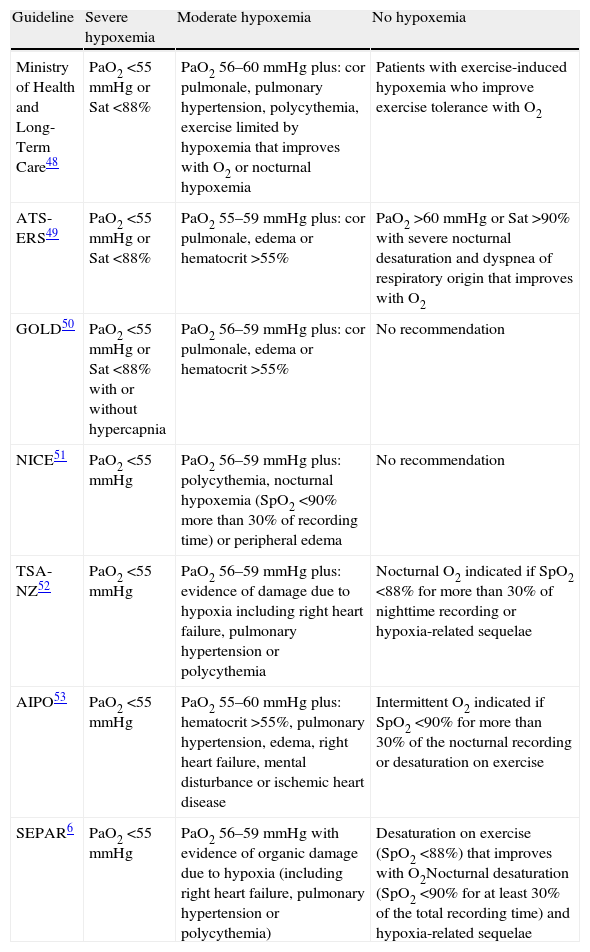 | Guideline | Severe hypoxemia | Moderate hypoxemia | No hypoxemia |
|---|---|---|---|
| Ministry of Health and Long-Term Care$^{48}$ | $PaO_2$ <55 mmHg or Sat <88% | $PaO_2$ 56–60 mmHg plus: cor pulmonale, pulmonary hypertension, polycythemia, exercise limited by hypoxemia that improves with $O_2$ or nocturnal hypoxemia | Patients with exercise-induced hypoxemia who improve exercise tolerance with $O_2$ |
| ATS-ERS$^{49}$ | $PaO_2$ <55 mmHg or Sat <88% | $PaO_2$ 55–59 mmHg plus: cor pulmonale, edema or hematocrit >55% | $PaO_2$ >60 mmHg or Sat >90% with severe nocturnal desaturation and dyspnea of respiratory origin that improves with $O_2$ |
| GOLD$^{50}$ | $PaO_2$ <55 mmHg or Sat <88% with or without hypercapnia | $PaO_2$ 56–59 mmHg plus: cor pulmonale, edema or hematocrit >55% | No recommendation |
| NICE$^{51}$ | $PaO_2$ <55 mmHg | $PaO_2$ 56–59 mmHg plus: polycythemia, nocturnal hypoxemia ($SpO_2$ <90% more than 30% of recording time) or peripheral edema | No recommendation |
| TSA-NZ$^{52}$ | $PaO_2$ <55 mmHg | $PaO_2$ 56–59 mmHg plus: evidence of damage due to hypoxia including right heart failure, pulmonary hypertension or polycythemia | Nocturnal $O_2$ indicated if $SpO_2$ <88% for more than 30% of nighttime recording or hypoxia-related sequelae |
| AIPO$^{53}$ | $PaO_2$ <55 mmHg | $PaO_2$ 55–60 mmHg plus: hematocrit >55%, pulmonary hypertension, edema, right heart failure, mental disturbance or ischemic heart disease | Intermittent $O_2$ indicated if $SpO_2$ <90% for more than 30% of the nocturnal recording or desaturation on exercise |
| SEPAR$^{6}$ | $PaO_2$ <55 mmHg | $PaO_2$ 56–59 mmHg with evidence of organic damage due to hypoxia (including right heart failure, pulmonary hypertension or polycythemia) | Desaturation on exercise ($SpO_2$ <88%) that improves with $O_2$Nocturnal desaturation ($SpO_2$ <90% for at least 30% of the total recording time) and hypoxia-related sequelae |